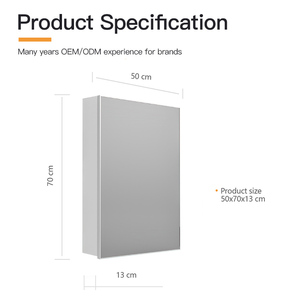 Product Specification

Many years OEM/ODM experience for brands

50 cm

70 cm

• Product size
50x70x13 cm

13 cm